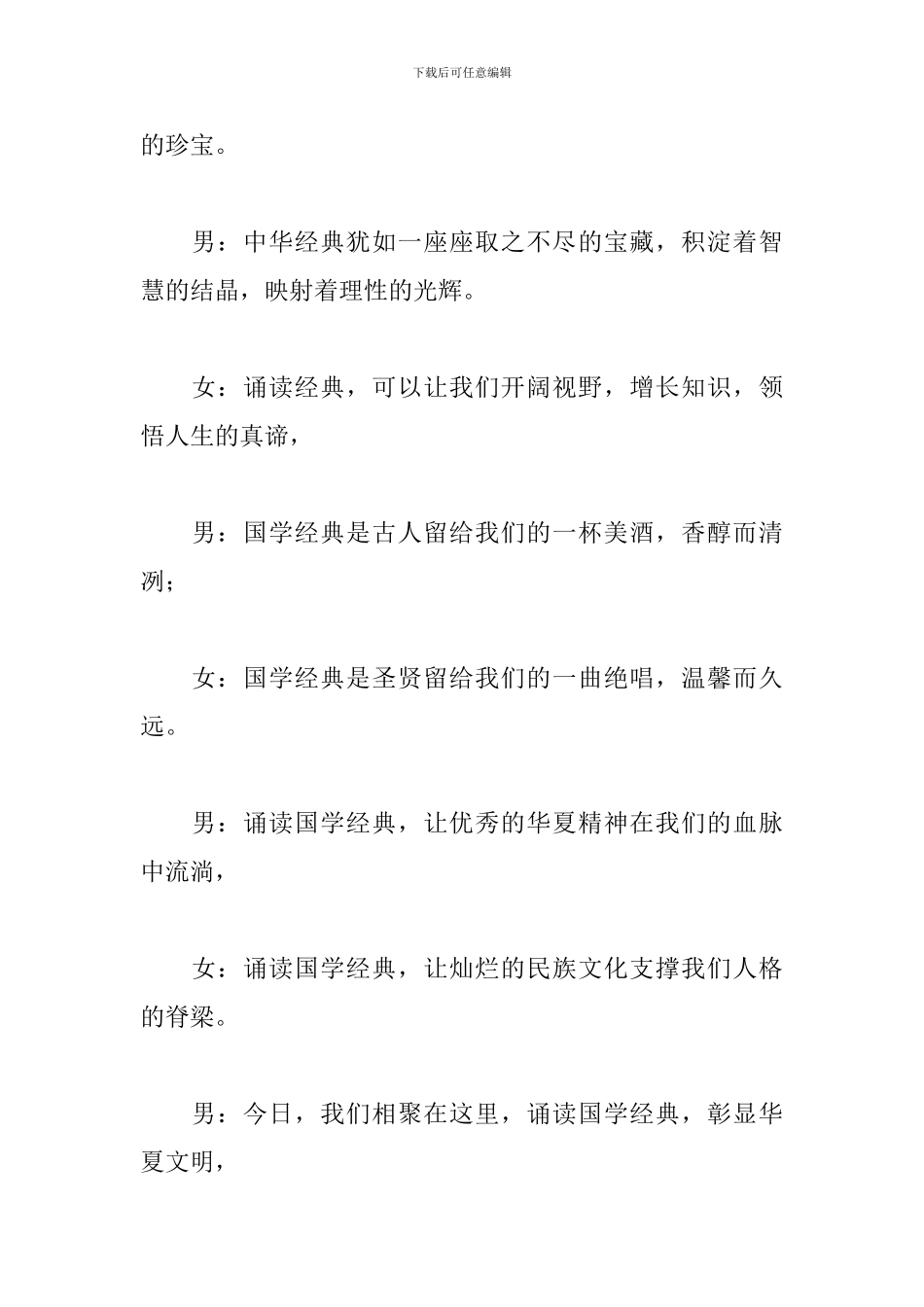 下载后可任意编辑

的珍宝。

男：中华经典犹如一座座取之不尽的宝藏，积淀着智慧的结晶，映射着理性的光辉。

女：诵读经典，可以让我们开阔视野，增长知识，领悟人生的真谛，

男：国学经典是古人留给我们的一杯美酒，香醇而清冽；

女：国学经典是圣贤留给我们的一曲绝唱，温馨而久远。

男：诵读国学经典，让优秀的华夏精神在我们的血脉中流淌，

女：诵读国学经典，让灿烂的民族文化支撑我们人格的脊梁。

男：今日，我们相聚在这里，诵读国学经典，彰显华夏文明，